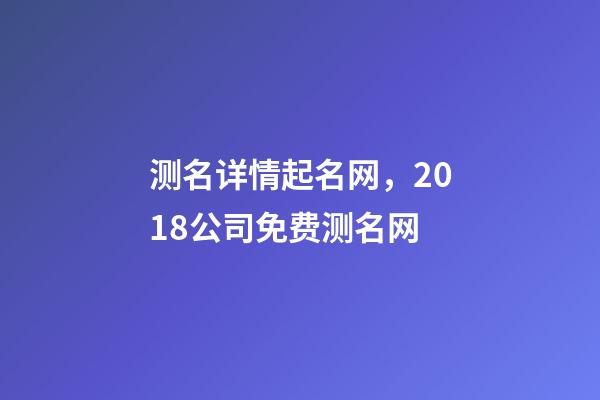 测名详情起名网，2018公司免费测名网